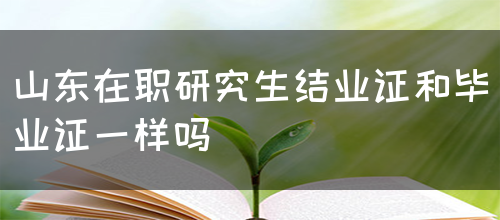 山东在职研究生结业证和毕业证一样吗